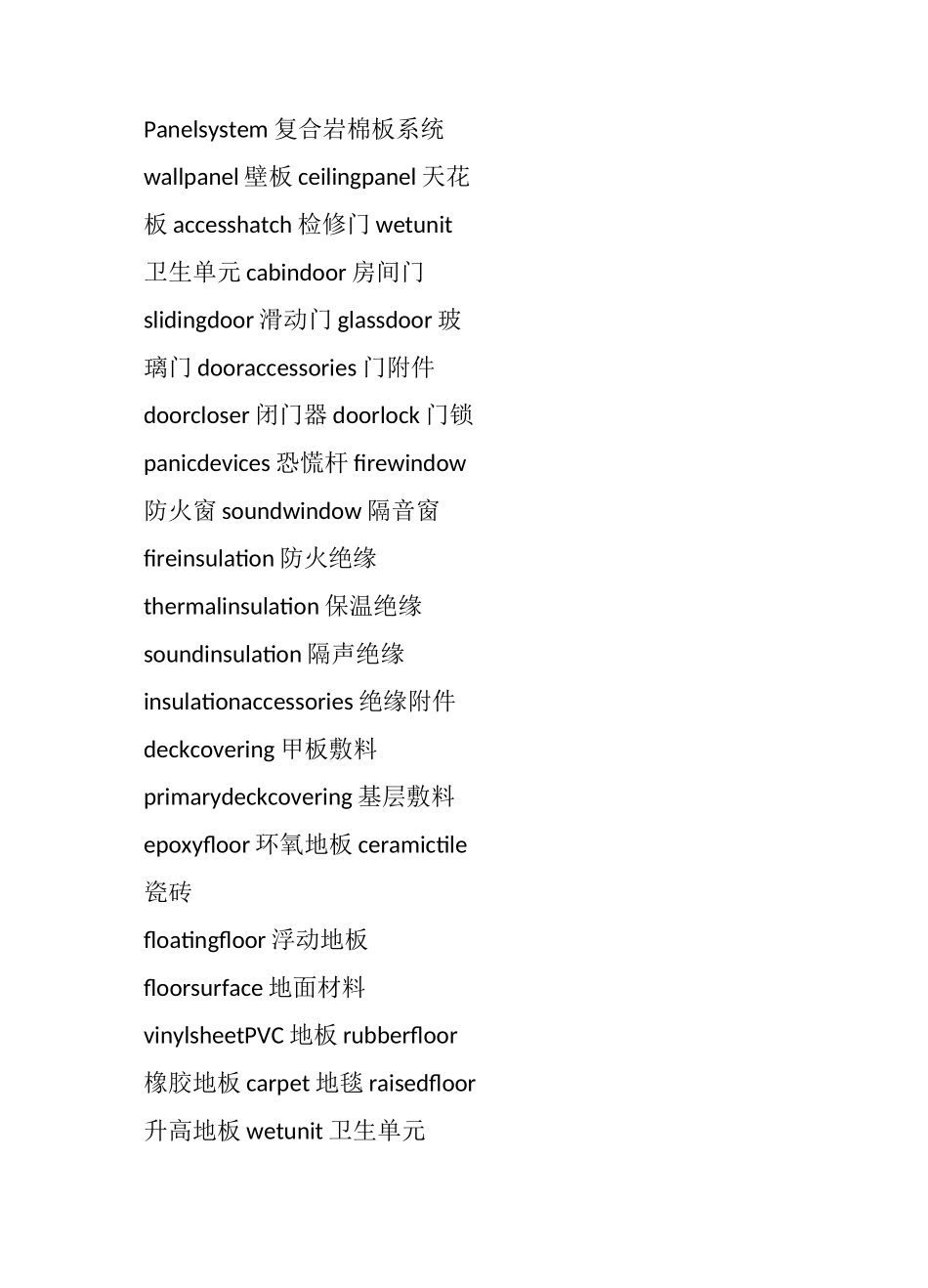 Panelsystem 复合岩棉板系统 wallpanel 壁板 ceilingpanel 天花板 accesshatch 检修门 wetunit 卫生单元 cabindoor 房间门 slidingdoor 滑动门 glassdoor 玻璃门 dooraccessories 门附件 doorcloser 闭门器 doorlock 门锁 panicdevices 恐慌杆 firewindow 防火窗 soundwindow 隔音窗 fireinsulation 防火绝缘 thermalinsulation 保温绝缘 soundinsulation 隔声绝缘 insulationaccessories 绝缘附件 deckcovering 甲板敷料 primarydeckcovering 基层敷料 epoxyfloor 环氧地板 ceramictile 瓷砖 floatingfloor 浮动地板 floorsurface 地面材料 vinylsheetPVC 地板 rubberfloor 橡胶地板 carpet 地毯 raisedfloor 升高地板 wetunit 卫生单元